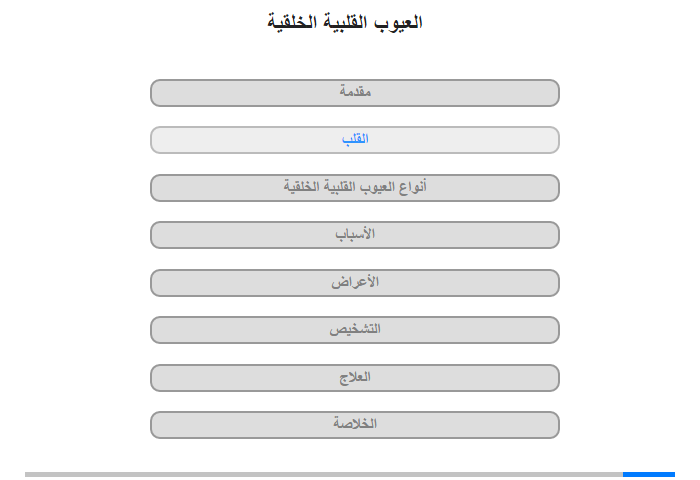 العيوب القلبية الخلقية

مقدمة

القلب

أنواع العيوب القلبية الخلقية

الأسباب

الأعراض

التشخيص

العلاج

الخلاصة